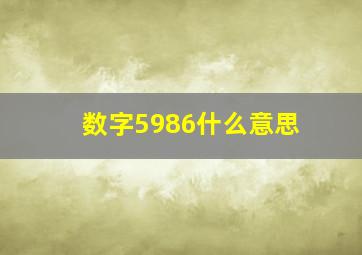 数字5986什么意思